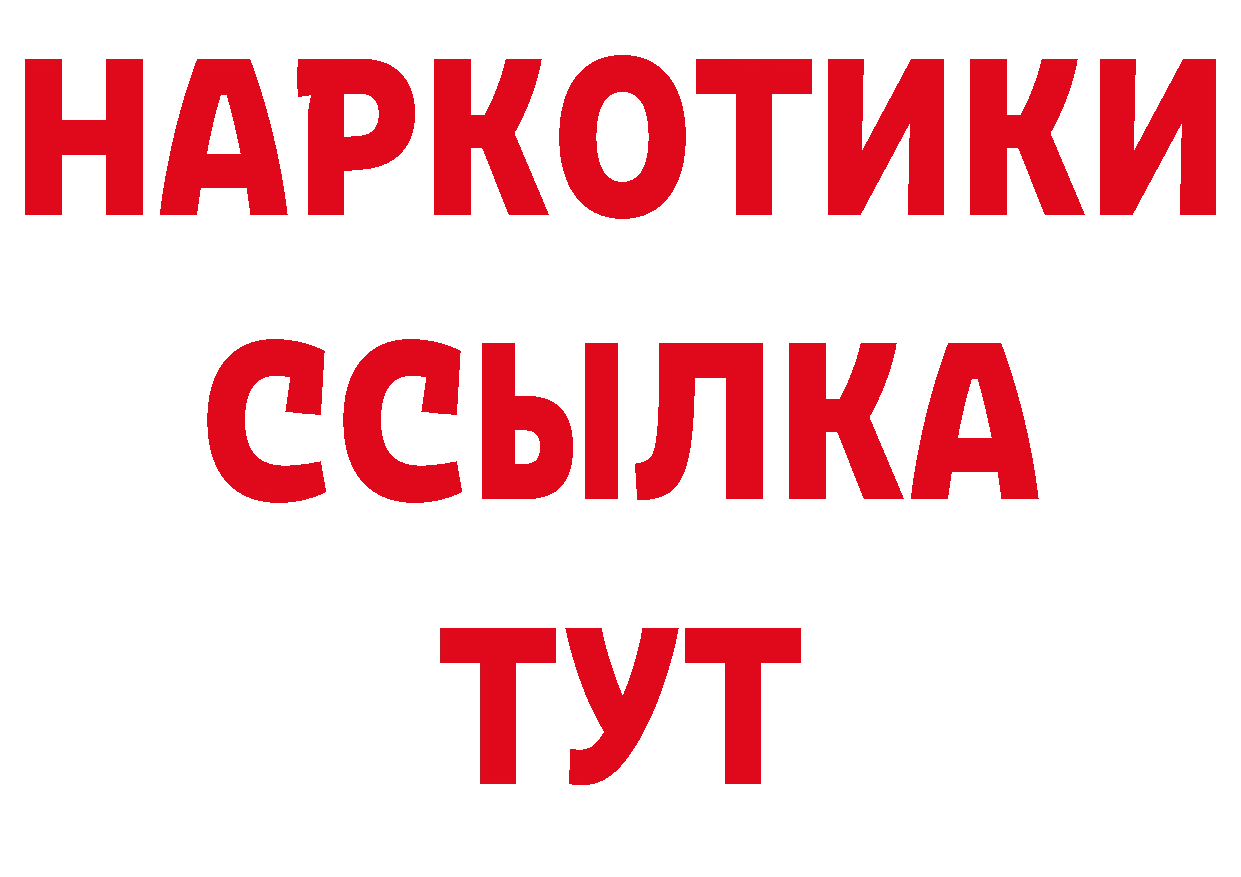 НАРКОТИКИ
ССЫЛКА
ТУТ